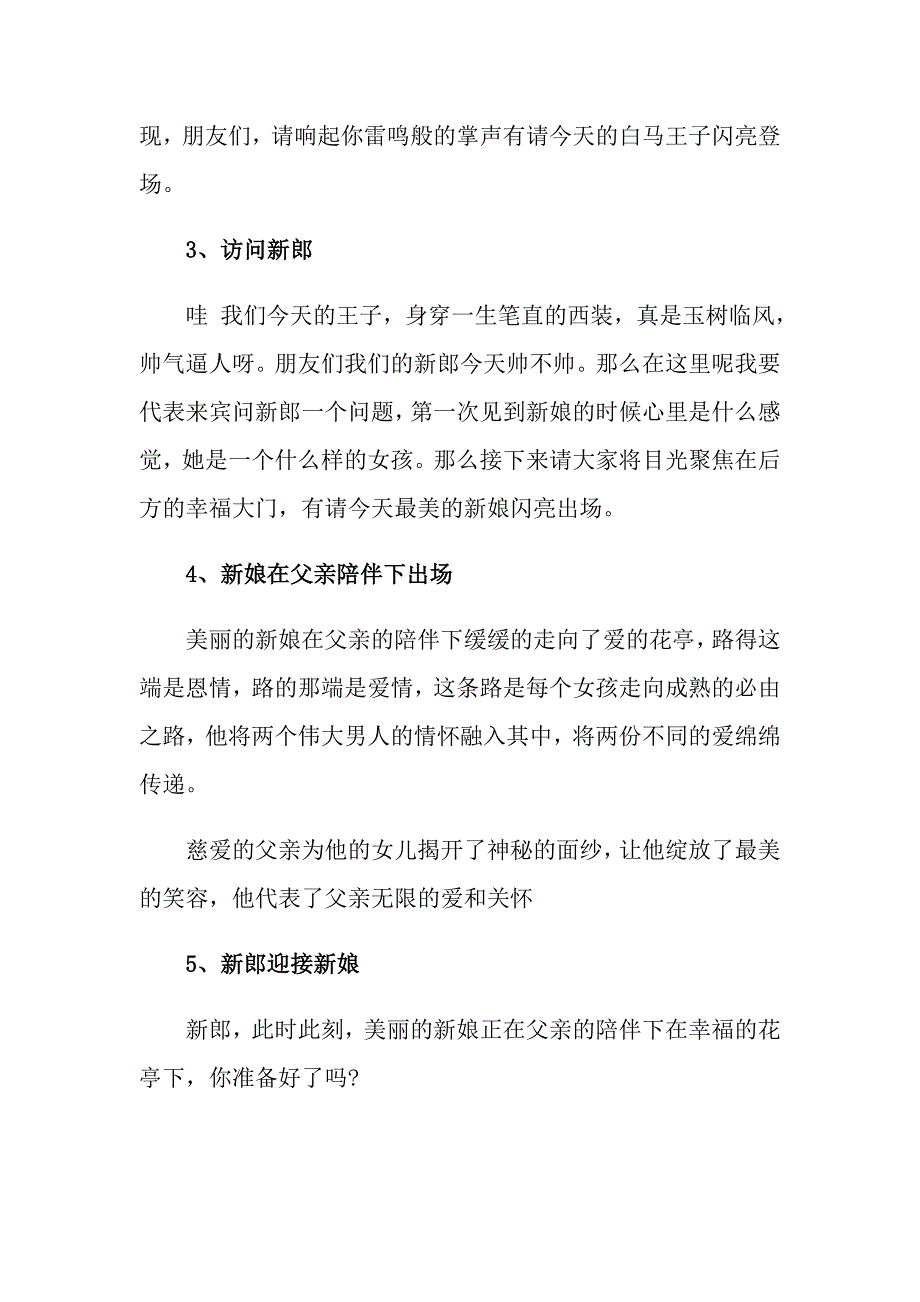 现，朋友们，请响起你雷鸣般的掌声有请今天的白马王子闪亮登场。

3、访问新郎

哇 我们今天的王子，身穿一生笔直的西装，真是玉树临风，帅气逼人呀。朋友们我们的新郎今天帅不帅。那么在这里呢我要代表来宾问新郎一个问题，第一次见到新娘的时候心里是什么感觉，她是一个什么样的女孩。那么接下来请大家将目光聚焦在后方的幸福大门，有请今天最美的新娘闪亮出场。

4、新娘在父亲陪伴下出场

美丽的新娘在父亲的陪伴下缓缓的走向了爱的花亭，路得这端是恩情，路的那端是爱情，这条路是每个女孩走向成熟的必由之路，他将两个伟大男人的情怀融入其中，将两份不同的爱绵绵传递。

慈爱的父亲为他的女儿揭开了神秘的面纱，让他绽放了最美的笑容，他代表了父亲无限的爱和关怀

5、新郎迎接新娘

新郎，此时此刻，美丽的新娘正在父亲的陪伴下在幸福的花亭下，你准备好了吗?